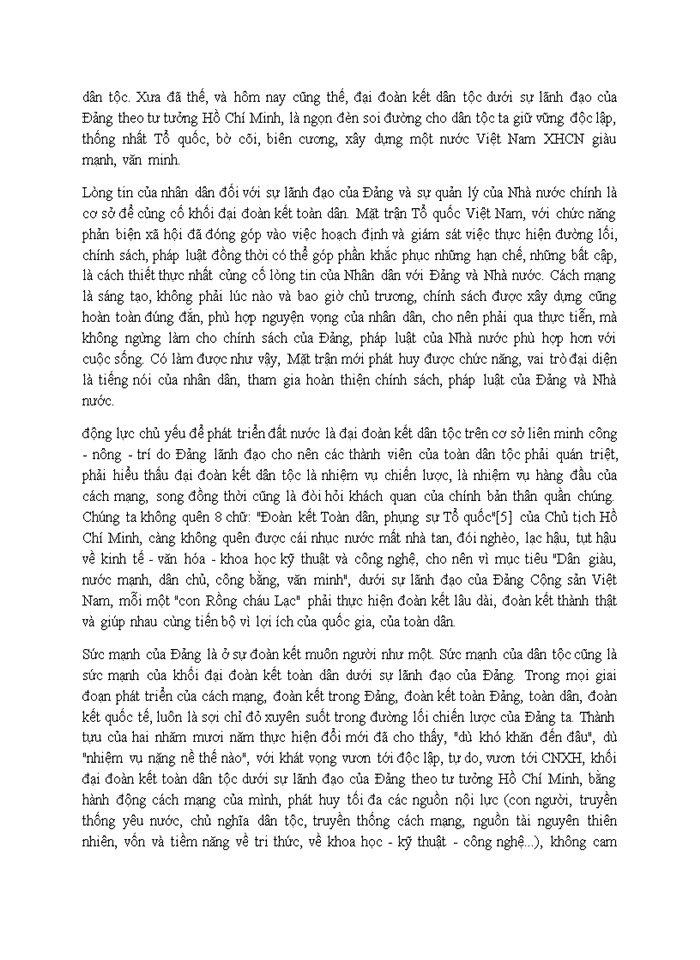 dân tộc. Xưa đã thế, và hôm nay cũng thế, đại đoàn kết dân tộc dưới sự lãnh đạo của Đảng theo tư tưởng Hồ Chí Minh, là ngọn đèn soi đường cho dân tộc ta giữ vững độc lập, thống nhất Tổ quốc, bờ cõi, biên cương, xây dựng một nước Việt Nam XHCN giàu mạnh, văn minh.

Lòng tin của nhân dân đối với sự lãnh đạo của Đảng và sự quản lý của Nhà nước chính là cơ sở để củng cố khối đại đoàn kết toàn dân. Mặt trận Tổ quốc Việt Nam, với chức năng phản biện xã hội đã đóng góp vào việc hoạch định và giám sát việc thực hiện đường lối, chính sách, pháp luật đồng thời có thể góp phần khắc phục những hạn chế, những bất cập, là cách thiết thực nhất củng cố lòng tin của Nhân dân với Đảng và Nhà nước. Cách mạng là sáng tạo, không phải lúc nào và bao giờ chủ trương, chính sách được xây dựng cũng hoàn toàn đúng đắn, phù hợp nguyện vọng của nhân dân, cho nên phải qua thực tiễn, mà không ngừng làm cho chính sách của Đảng, pháp luật của Nhà nước phù hợp hơn với cuộc sống. Có làm được như vậy, Mặt trận mới phát huy được chức năng, vai trò đại diện là tiếng nói của nhân dân, tham gia hoàn thiện chính sách, pháp luật của Đảng và Nhà nước.

động lực chủ yếu để phát triển đất nước là đại đoàn kết dân tộc trên cơ sở liên minh công - nông - trí do Đảng lãnh đạo cho nên các thành viên của toàn dân tộc phải quán triệt, phải hiểu thấu đại đoàn kết dân tộc là nhiệm vụ chiến lược, là nhiệm vụ hàng đầu của cách mạng, song đồng thời cũng là đòi hỏi khách quan của chính bản thân quần chúng. Chúng ta không quên 8 chữ: "Đoàn kết Toàn dân, phụng sự Tổ quốc"[5] của Chủ tịch Hồ Chí Minh, càng không quên được cái nhục nước mất nhà tan, đói nghèo, lạc hậu, tụt hậu về kinh tế - văn hóa - khoa học kỹ thuật và công nghệ, cho nên vì mục tiêu "Dân giàu, nước mạnh, dân chủ, công bằng, văn minh", dưới sự lãnh đạo của Đảng Cộng sản Việt Nam, mỗi một "con Rồng cháu Lạc" phải thực hiện đoàn kết lâu dài, đoàn kết thành thật và giúp nhau cùng tiến bộ vì lợi ích của quốc gia, của toàn dân.

Sức mạnh của Đảng là ở sự đoàn kết muôn người như một. Sức mạnh của dân tộc cũng là sức mạnh của khối đại đoàn kết toàn dân dưới sự lãnh đạo của Đảng. Trong mọi giai đoạn phát triển của cách mạng, đoàn kết trong Đảng, đoàn kết toàn Đảng, toàn dân, đoàn kết quốc tế, luôn là sợi chỉ đỏ xuyên suốt trong đường lối chiến lược của Đảng ta. Thành tựu của hai nhăm mươi năm thực hiện đổi mới đã cho thấy, "dù khó khăn đến đâu", dù "nhiệm vụ nặng nề thế nào", với khát vọng vươn tới độc lập, tự do, vươn tới CNXH, khối đại đoàn kết toàn dân tộc dưới sự lãnh đạo của Đảng theo tư tưởng Hồ Chí Minh, bằng hành động cách mạng của mình, phát huy tối đa các nguồn nội lực (con người, truyền thống yêu nước, chủ nghĩa dân tộc, truyền thống cách mạng, nguồn tài nguyên thiên nhiên, vốn và tiềm năng về tri thức, về khoa học - kỹ thuật - công nghệ...), không cam